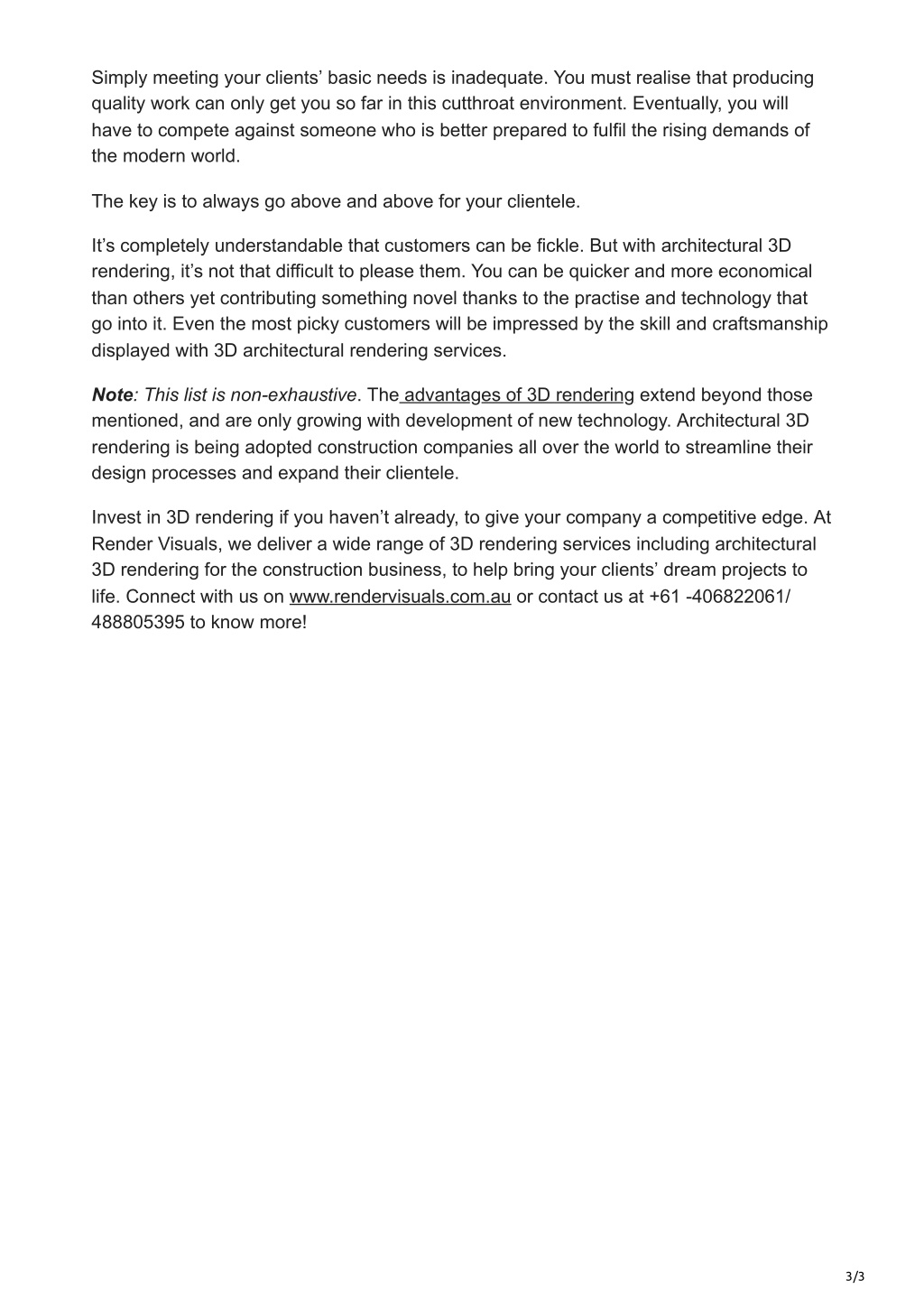 Simply meeting your clients’ basic needs is inadequate. You must realise that producing quality work can only get you so far in this cutthroat environment. Eventually, you will have to compete against someone who is better prepared to fulfil the rising demands of the modern world.

The key is to always go above and above for your clientele.

It’s completely understandable that customers can be fickle. But with architectural 3D rendering, it’s not that difficult to please them. You can be quicker and more economical than others yet contributing something novel thanks to the practise and technology that go into it. Even the most picky customers will be impressed by the skill and craftsmanship displayed with 3D architectural rendering services.

Note: This list is non-exhaustive. The advantages of 3D rendering extend beyond those mentioned, and are only growing with development of new technology. Architectural 3D rendering is being adopted construction companies all over the world to streamline their design processes and expand their clientele.

Invest in 3D rendering if you haven’t already, to give your company a competitive edge. At Render Visuals, we deliver a wide range of 3D rendering services including architectural 3D rendering for the construction business, to help bring your clients’ dream projects to life. Connect with us on www.rendervisuals.com.au or contact us at +61 -406822061/ 488805395 to know more!

3/3